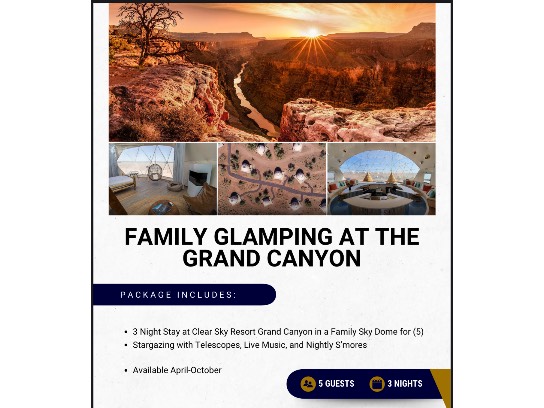 FAMILY GLAMPING AT THE GRAND CANYON

PACKAGE INCLUDES:

• 3 Night Stay at Clear Sky Resort Grand Canyon in a Family Sky Dome for (5)
• Stargazing with Telescopes, Live Music, and Nightly S'mores

• Available April-October

5 GUESTS
3 NIGHTS